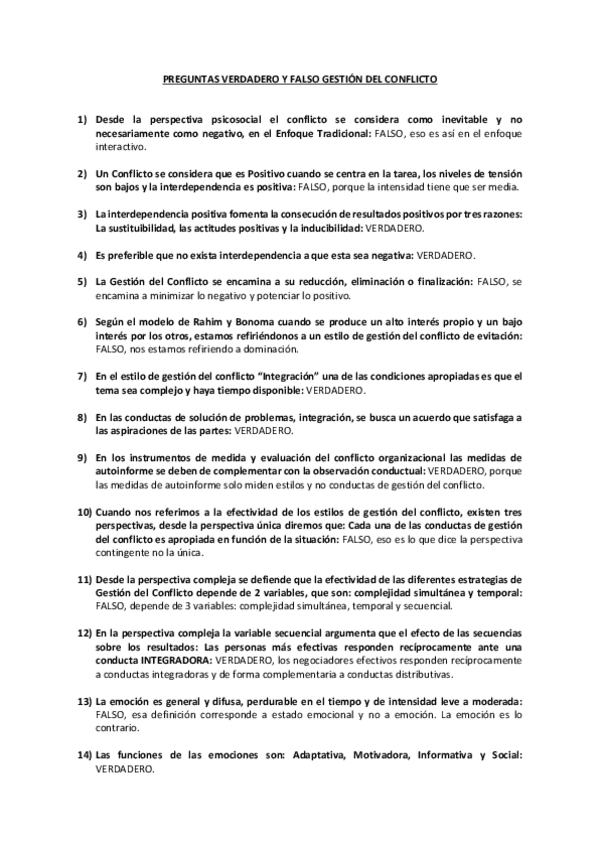 PREGUNTAS VERDADERO Y FALSO GESTIÓN DEL CONFLICTO

1) Desde la perspectiva psicosocial el conflicto se considera como inevitable y no necesariamente como negativo, en el Enfoque Tradicional: FALSO, eso es así en el enfoque interactivo.

2) Un Conflicto se considera que es Positivo cuando se centra en la tarea, los niveles de tensión son bajos y la interdependencia es positiva: FALSO, porque la intensidad tiene que ser media.

3) La interdependencia positiva fomenta la consecución de resultados positivos por tres razones: La sustituibilidad, las actitudes positivas y la inducibilidad: VERDADERO.

4) Es preferible que no exista interdependencia a que esta sea negativa: VERDADERO.

5) La Gestión del Conflicto se encamina a su reducción, eliminación o finalización: FALSO, se encamina a minimizar lo negativo y potenciar lo positivo.

6) Según el modelo de Rahim y Bonoma cuando se produce un alto interés propio y un bajo interés por los otros, estamos refiriéndonos a un estilo de gestión del conflicto de evitación: FALSO, nos estamos refiriendo a dominación.

7) En el estilo de gestión del conflicto "Integración" una de las condiciones apropiadas es que el tema sea complejo y haya tiempo disponible: VERDADERO.

8) En las conductas de solución de problemas, integración, se busca un acuerdo que satisfaga a las aspiraciones de las partes: VERDADERO.

9) En los instrumentos de medida y evaluación del conflicto organizacional las medidas de autoinforme se deben de complementar con la observación conductual: VERDADERO, porque las medidas de autoinforme solo miden estilos y no conductas de gestión del conflicto.

10) Cuando nos referimos a la efectividad de los estilos de gestión del conflicto, existen tres perspectivas, desde la perspectiva única diremos que: Cada una de las conductas de gestión del conflicto es apropiada en función de la situación: FALSO, eso es lo que dice la perspectiva contingente no la única.

11) Desde la perspectiva compleja se defiende que la efectividad de las diferentes estrategias de Gestión del Conflicto depende de 2 variables, que son: complejidad simultánea y temporal: FALSO, depende de 3 variables: complejidad simultánea, temporal y secuencial.

12) En la perspectiva compleja la variable secuencial argumenta que el efecto de las secuencias sobre los resultados: Las personas más efectivas responden recíprocamente ante una conducta INTEGRADORA: VERDADERO, los negociadores efectivos responden recíprocamente a conductas integradoras y de forma complementaria a conductas distributivas.

13) La emoción es general y difusa, perdurable en el tiempo y de intensidad leve a moderada: FALSO, esa definición corresponde a estado emocional y no a emoción. La emoción es lo contrario.

14) Las funciones de las emociones son: Adaptativa, Motivadora, Informativa y Social: VERDADERO.